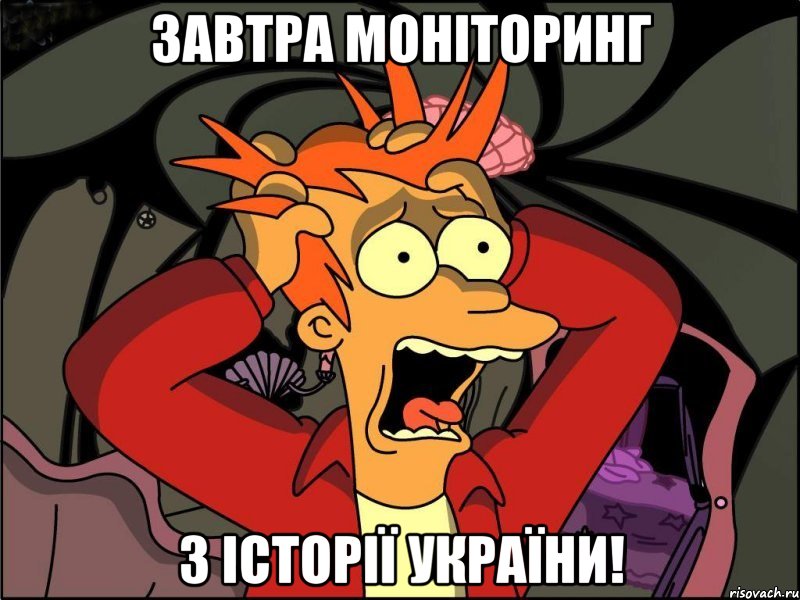 ЗАВТРА МОНІТОРИНГ

З ІСТОРІЇ УКРАЇНИ!

risovach.ru